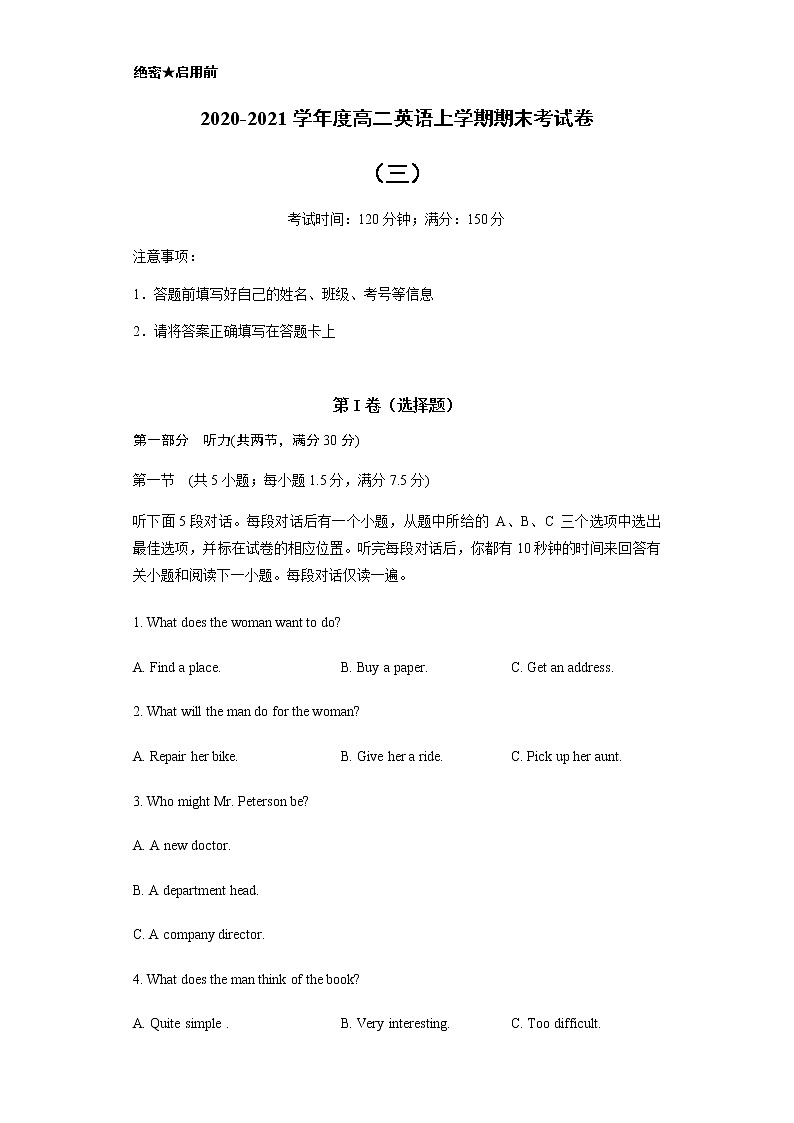 绝密★启用前

2020-2021 学年度高二英语上学期期末考试卷

（三）

考试时间：120 分钟；满分：150 分

注意事项：

1．答题前填写好自己的姓名、班级、考号等信息

2．请将答案正确填写在答题卡上

第 I 卷（选择题）

第一部分　听力(共两节，满分 30 分)

第一节　(共 5 小题；每小题 1.5 分，满分 7.5 分)

听下面 5 段对话。每段对话后有一个小题，从题中所给的 A、B、C 三个选项中选出最佳选项，并标在试卷的相应位置。听完每段对话后，你都有 10 秒钟的时间来回答有关小题和阅读下一小题。每段对话仅读一遍。

1. What does the woman want to do?

A. Find a place.　　B. Buy a paper.　　C. Get an address.

2. What will the man do for the woman?

A. Repair her bike.　　B. Give her a ride.　　C. Pick up her aunt.

3. Who might Mr. Peterson be?

A. A new doctor.

B. A department head.

C. A company director.

4. What does the man think of the book?

A. Quite simple .　　B. Very interesting.　　C. Too difficult.